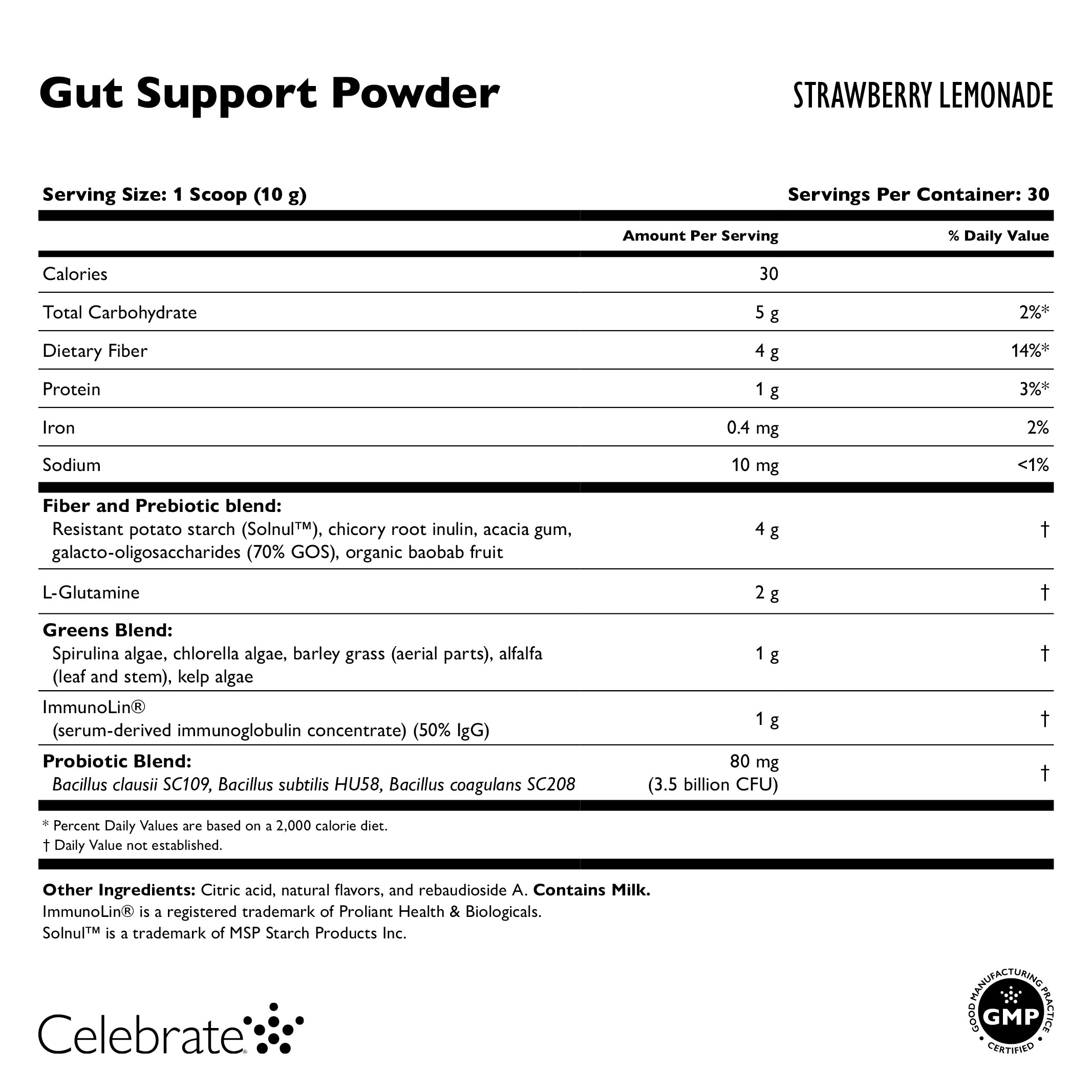 Gut Support Powder

STRAWBERRY LEMONADE

Serving Size: 1 Scoop (10 g)

Servings Per Container: 30

| | Amount Per Serving | % Daily Value |
|---|---|---|
| Calories | 30 | |
| Total Carbohydrate | 5 g | 2%* |
| Dietary Fiber | 4 g | 14%* |
| Protein | 1 g | 3%* |
| Iron | 0.4 mg | 2% |
| Sodium | 10 mg | <1% |
| Fiber and Prebiotic blend: Resistant potato starch (Solnul™), chicory root inulin, acacia gum, galacto-oligosaccharides (70% GOS), organic baobab fruit | 4 g | † |
| L-Glutamine | 2 g | † |
| Greens Blend: Spirulina algae, chlorella algae, barley grass (aerial parts), alfalfa (leaf and stem), kelp algae | 1 g | † |
| ImmunoLin® (serum-derived immunoglobulin concentrate) (50% IgG) | 1 g | † |
| Probiotic Blend: Bacillus clausii SC109, Bacillus subtilis HU58, Bacillus coagulans SC208 | 80 mg (3.5 billion CFU) | † |

* Percent Daily Values are based on a 2,000 calorie diet.
† Daily Value not established.

Other Ingredients: Citric acid, natural flavors, and rebaudioside A. Contains Milk.
ImmunoLin® is a registered trademark of Proliant Health & Biologicals.
Solnul™ is a trademark of MSP Starch Products Inc.

Celebrate

GOOD MANUFACTURING PRACTICE
GMP
CERTIFIED